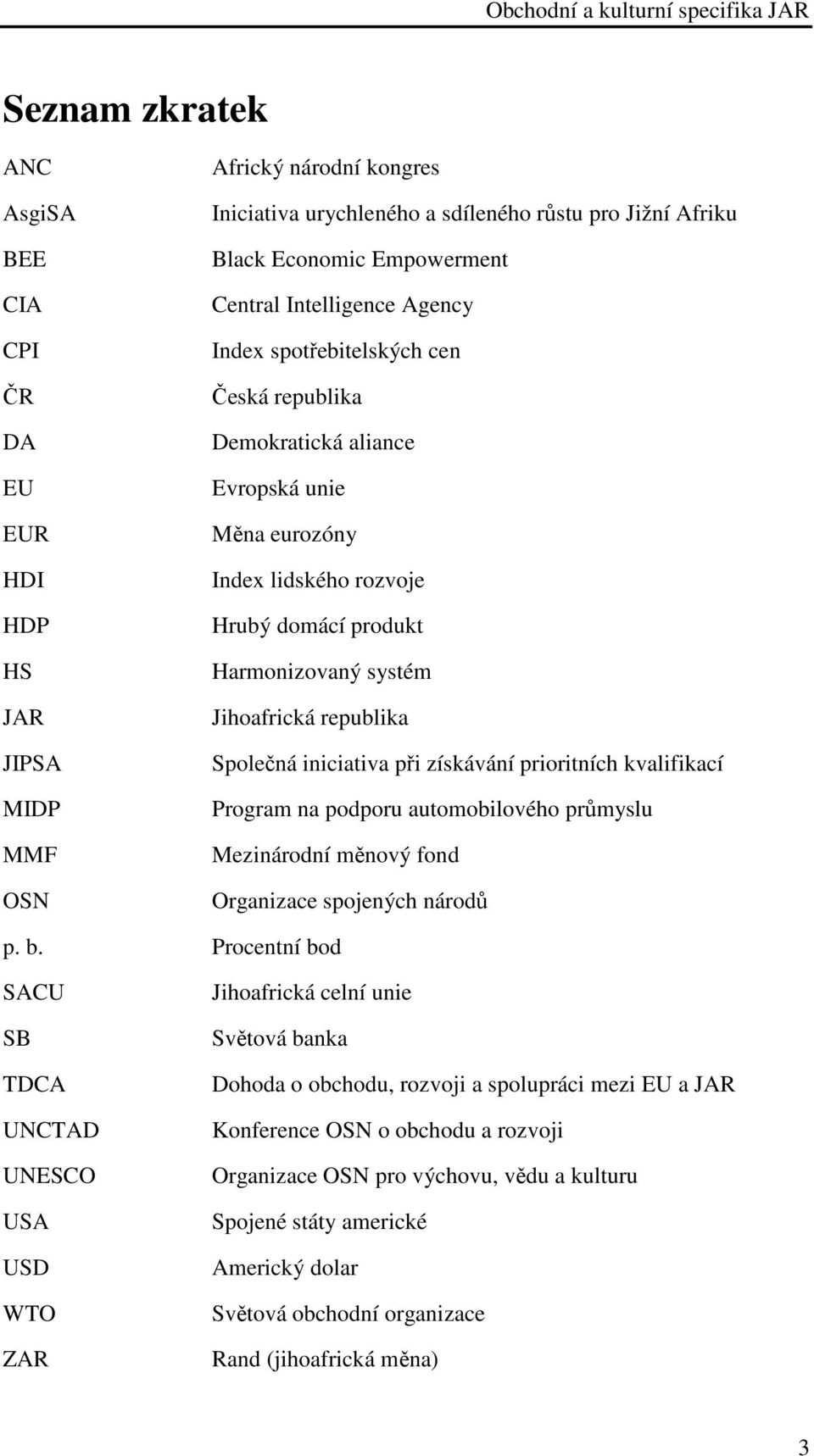 Obchodní a kulturní specifika JAR

Seznam zkratek

| | |
|---|---|
| ANC | Africký národní kongres |
| AsgiSA | Iniciativa urychleného a sdíleného růstu pro Jižní Afriku |
| BEE | Black Economic Empowerment |
| CIA | Central Intelligence Agency |
| CPI | Index spotřebitelských cen |
| ČR | Česká republika |
| DA | Demokratická aliance |
| EU | Evropská unie |
| EUR | Měna eurozóny |
| HDI | Index lidského rozvoje |
| HDP | Hrubý domácí produkt |
| HS | Harmonizovaný systém |
| JAR | Jihoafrická republika |
| JIPSA | Společná iniciativa při získávání prioritních kvalifikací |
| MIDP | Program na podporu automobilového průmyslu |
| MMF | Mezinárodní měnový fond |
| OSN | Organizace spojených národů |
| p. b. | Procentní bod |
| SACU | Jihoafrická celní unie |
| SB | Světová banka |
| TDCA | Dohoda o obchodu, rozvoji a spolupráci mezi EU a JAR |
| UNCTAD | Konference OSN o obchodu a rozvoji |
| UNESCO | Organizace OSN pro výchovu, vědu a kulturu |
| USA | Spojené státy americké |
| USD | Americký dolar |
| WTO | Světová obchodní organizace |
| ZAR | Rand (jihoafrická měna) |

3